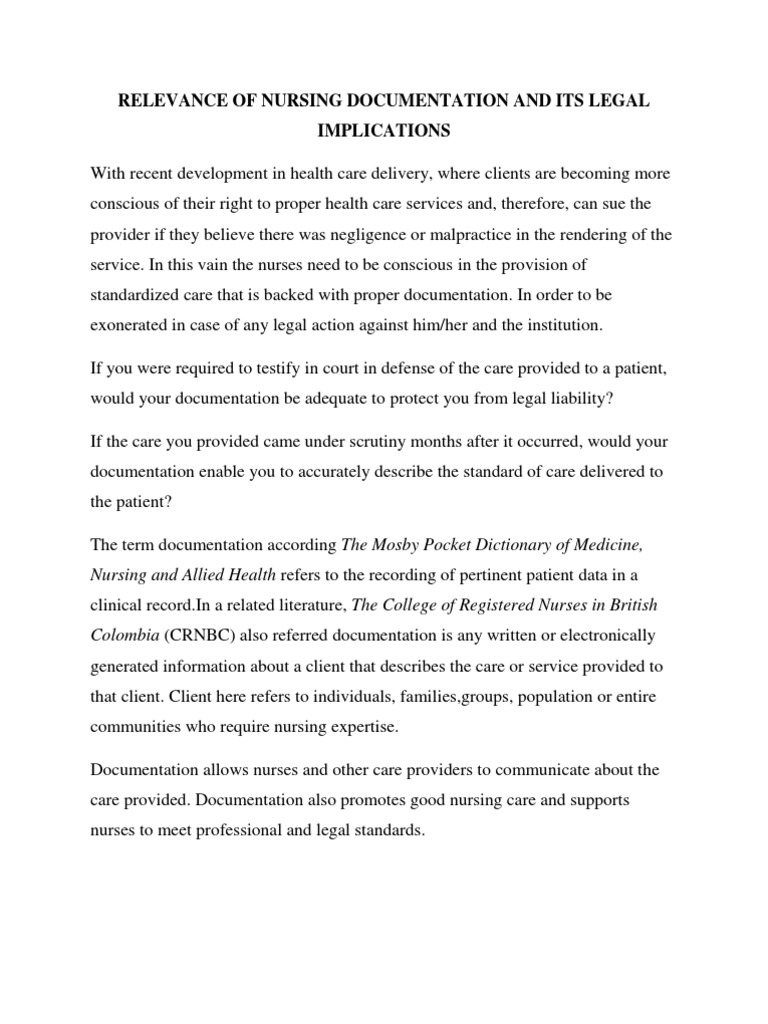 RELEVANCE OF NURSING DOCUMENTATION AND ITS LEGAL IMPLICATIONS

With recent development in health care delivery, where clients are becoming more conscious of their right to proper health care services and, therefore, can sue the provider if they believe there was negligence or malpractice in the rendering of the service. In this vain the nurses need to be conscious in the provision of standardized care that is backed with proper documentation. In order to be exonerated in case of any legal action against him/her and the institution.

If you were required to testify in court in defense of the care provided to a patient, would your documentation be adequate to protect you from legal liability?

If the care you provided came under scrutiny months after it occurred, would your documentation enable you to accurately describe the standard of care delivered to the patient?

The term documentation according The Mosby Pocket Dictionary of Medicine, Nursing and Allied Health refers to the recording of pertinent patient data in a clinical record.In a related literature, The College of Registered Nurses in British Colombia (CRNBC) also referred documentation is any written or electronically generated information about a client that describes the care or service provided to that client. Client here refers to individuals, families,groups, population or entire communities who require nursing expertise.

Documentation allows nurses and other care providers to communicate about the care provided. Documentation also promotes good nursing care and supports nurses to meet professional and legal standards.